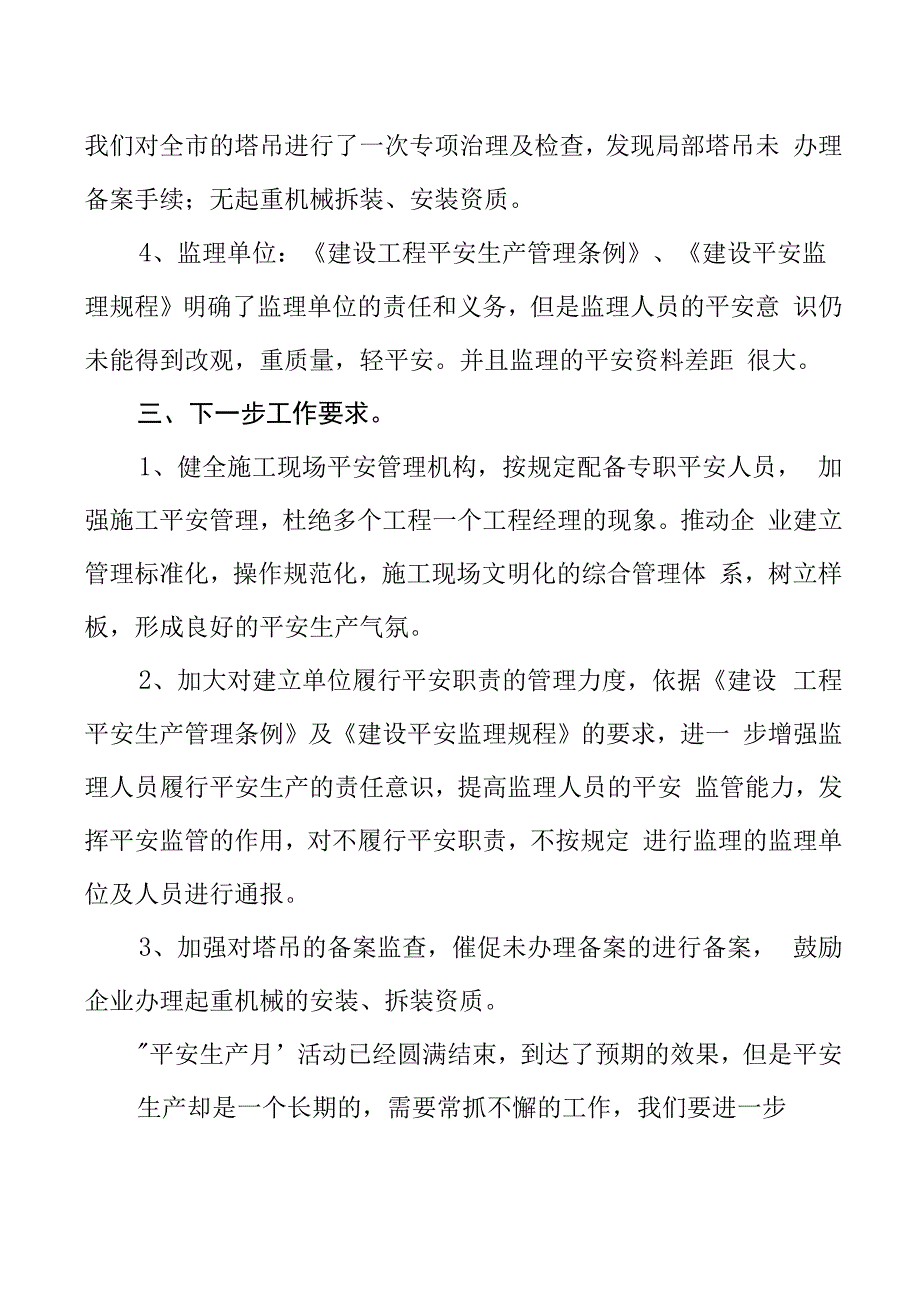 我们对全市的塔吊进行了一次专项治理及检查，发现局部塔吊未 办理备案手续；无起重机械拆装、安装资质。

4、监理单位：《建设工程平安生产管理条例》、《建设平安监理规程》明确了监理单位的责任和义务，但是监理人员的平安意 识仍未能得到改观，重质量，轻平安。并且监理的平安资料差距 很大。

三、下一步工作要求。

1、健全施工现场平安管理机构，按规定配备专职平安人员， 加强施工平安管理，杜绝多个工程一个工程经理的现象。推动企 业建立管理标准化，操作规范化，施工现场文明化的综合管理体 系，树立样板，形成良好的平安生产气氛。

2、加大对建立单位履行平安职责的管理力度，依据《建设 工程平安生产管理条例》及《建设平安监理规程》的要求，进一 步增强监理人员履行平安生产的责任意识，提高监理人员的平安 监管能力，发挥平安监管的作用，对不履行平安职责，不按规定 进行监理的监理单位及人员进行通报。

3、加强对塔吊的备案监查，催促未办理备案的进行备案， 鼓励企业办理起重机械的安装、拆装资质。

"平安生产月’活动已经圆满结束，到达了预期的效果，但是平安生产却是一个长期的，需要常抓不懈的工作，我们要进一步